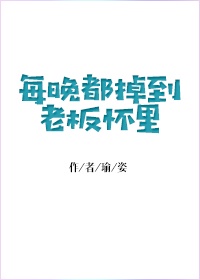 每晚都掉到老板怀里

作/者/瑜/姿